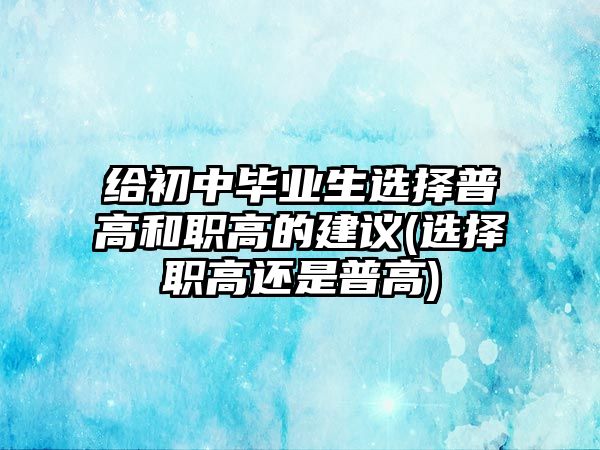 给初中毕业生选择普高和职高的建议(选择职高还是普高)